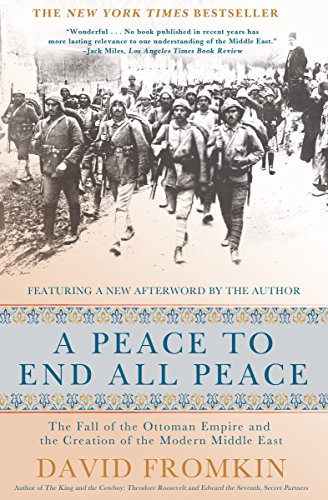 THE NEW YORK TIMES BESTSELLER

"Wonderful . . . No book published in recent years has more lasting relevance to our understanding of the Middle East." –Jack Miles, Los Angeles Times Book Review

FEATURING A NEW AFTERWORD BY THE AUTHOR

A PEACE TO END ALL PEACE

The Fall of the Ottoman Empire and the Creation of the Modern Middle East

DAVID FROMKIN

Author of The King and the Cowboy: Theodore Roosevelt and Edward the Seventh, Secret Partners